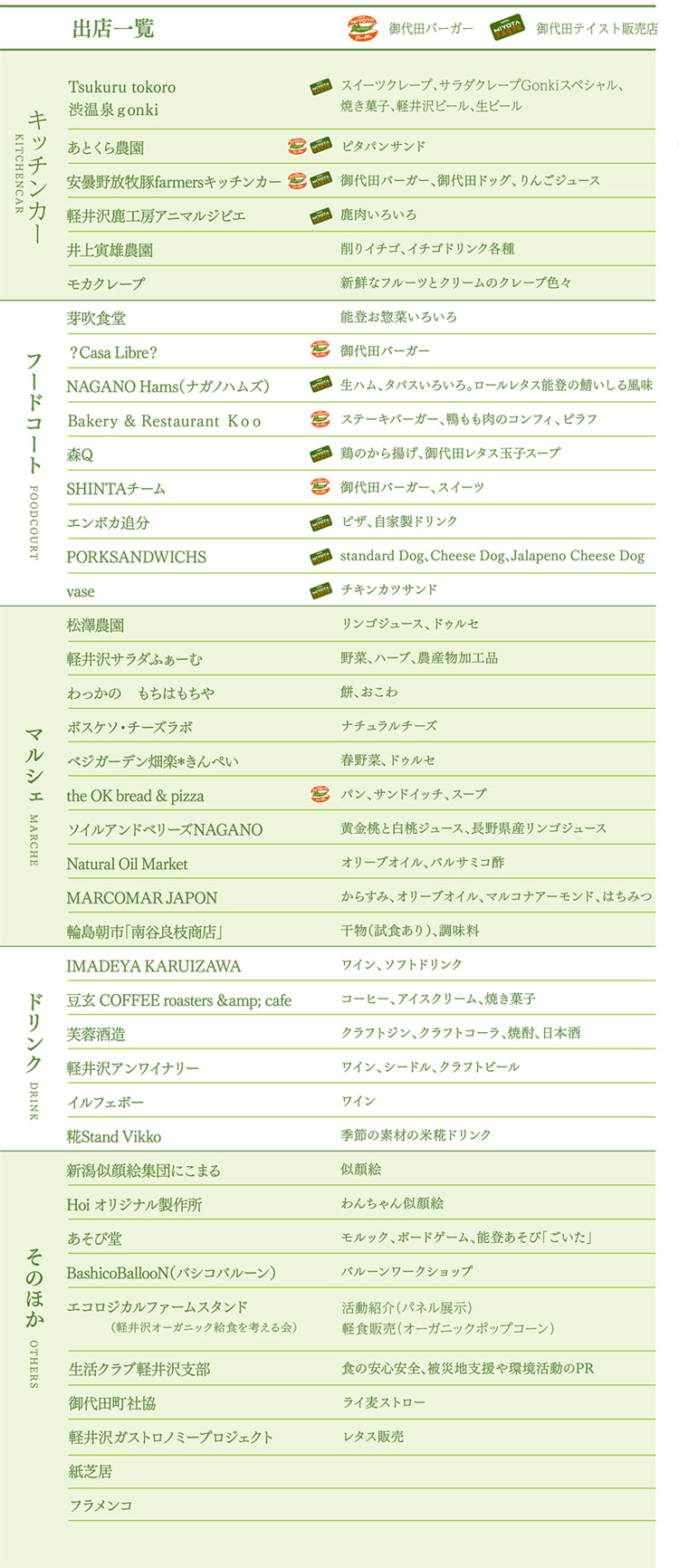 出店一覧

御代田バーガー

御代田テイスト販売店

キッチンカー
KITCHENCAR

Tsukuru tokoro
渋温泉gonki
スイーツクレープ、サラダクレープGonkiスペシャル、焼き菓子、軽井沢ビール、生ビール

あとくら農園
ピタパンサンド

安曇野放牧豚farmersキッチンカー
御代田バーガー、御代田ドッグ、りんごジュース

軽井沢鹿工房アニマルジビエ
鹿肉いろいろ

井上寅雄農園
削りイチゴ、イチゴドリンク各種

モカクレープ
新鮮なフルーツとクリームのクレープ色々

フードコート
FOODCOURT

芽吹食堂
能登お惣菜いろいろ

?Casa Libre?
御代田バーガー

NAGANO Hams(ナガノハムズ)
生ハム、タパスいろいろ。ロールレタス能登の鯖いしる風味

Bakery & Restaurant Koo
ステーキバーガー、鴨もも肉のコンフィ、ピラフ

森Q
鶏のから揚げ、御代田レタス玉子スープ

SHINTAチーム
御代田バーガー、スイーツ

エンボカ追分
ピザ、自家製ドリンク

PORKSANDWICHS
standard Dog、Cheese Dog、Jalapeno Cheese Dog

vase
チキンカツサンド

マルシェ
MARCHE

松澤農園
リンゴジュース、ドゥルセ

軽井沢サラダふぁーむ
野菜、ハーブ、農産物加工品

わっかの　もちはもちや
餅、おこわ

ボスケソ・チーズラボ
ナチュラルチーズ

ベジガーデン畑楽*きんぺい
春野菜、ドゥルセ

the OK bread & pizza
パン、サンドイッチ、スープ

ソイルアンドベリーズNAGANO
黄金桃と白桃ジュース、長野県産リンゴジュース

Natural Oil Market
オリーブオイル、バルサミコ酢

MARCOMAR JAPON
からすみ、オリーブオイル、マルコナアーモンド、はちみつ

輪島朝市「南谷良枝商店」
干物(試食あり)、調味料

ドリンク
DRINK

IMADEYA KARUIZAWA
ワイン、ソフトドリンク

豆玄 COFFEE roasters &amp; cafe
コーヒー、アイスクリーム、焼き菓子

芙蓉酒造
クラフトジン、クラフトコーラ、焼酎、日本酒

軽井沢アンワイナリー
ワイン、シードル、クラフトビール

イルフェボー
ワイン

糀Stand Vikko
季節の素材の米糀ドリンク

そのほか
OTHERS

新潟似顔絵集団にこまる
似顔絵

Hoi オリジナル製作所
わんちゃん似顔絵

あそび堂
モルック、ボードゲーム、能登あそび「ごいた」

BashicoBallooN(バシコバルーン)
バルーンワークショップ

エコロジカルファームスタンド
(軽井沢オーガニック給食を考える会)
活動紹介(パネル展示)
軽食販売(オーガニックポップコーン)

生活クラブ軽井沢支部
食の安心安全、被災地支援や環境活動のPR

御代田町社協
ライ麦ストロー

軽井沢ガストロノミープロジェクト
レタス販売

紙芝居

フラメンコ